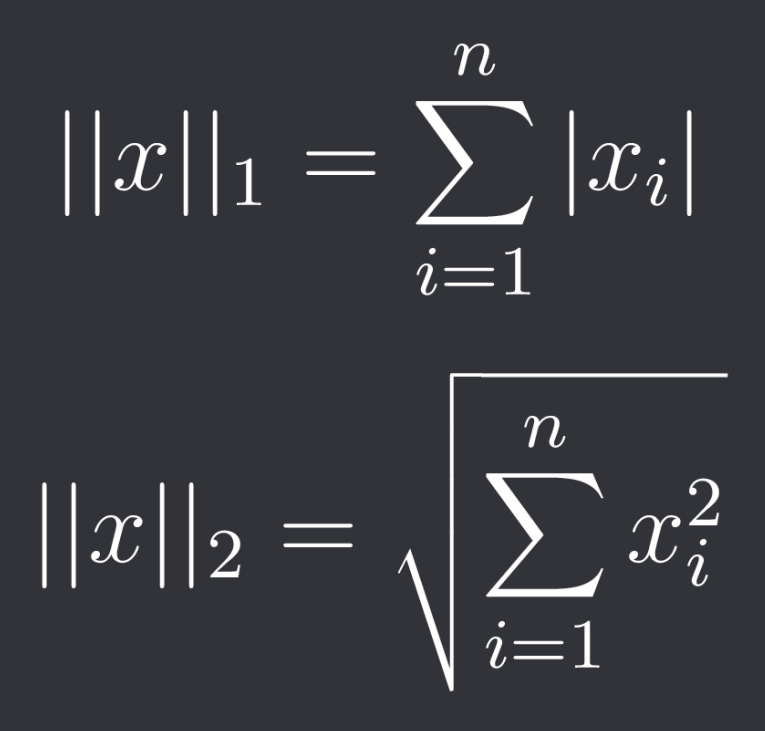 $||x||_1 = \sum_{i=1}^{n} |x_i|$

$||x||_2 = \sqrt{\sum_{i=1}^{n} x_i^2}$